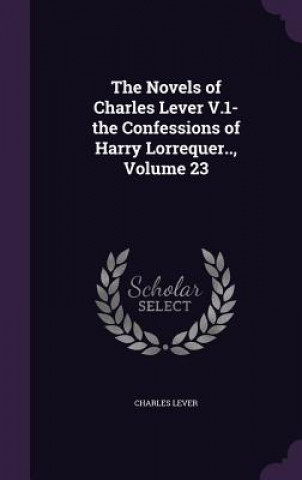 The Novels of Charles Lever V.1- the Confessions of Harry Lorrequer.., Volume 23

Scholar SELECT

CHARLES LEVER